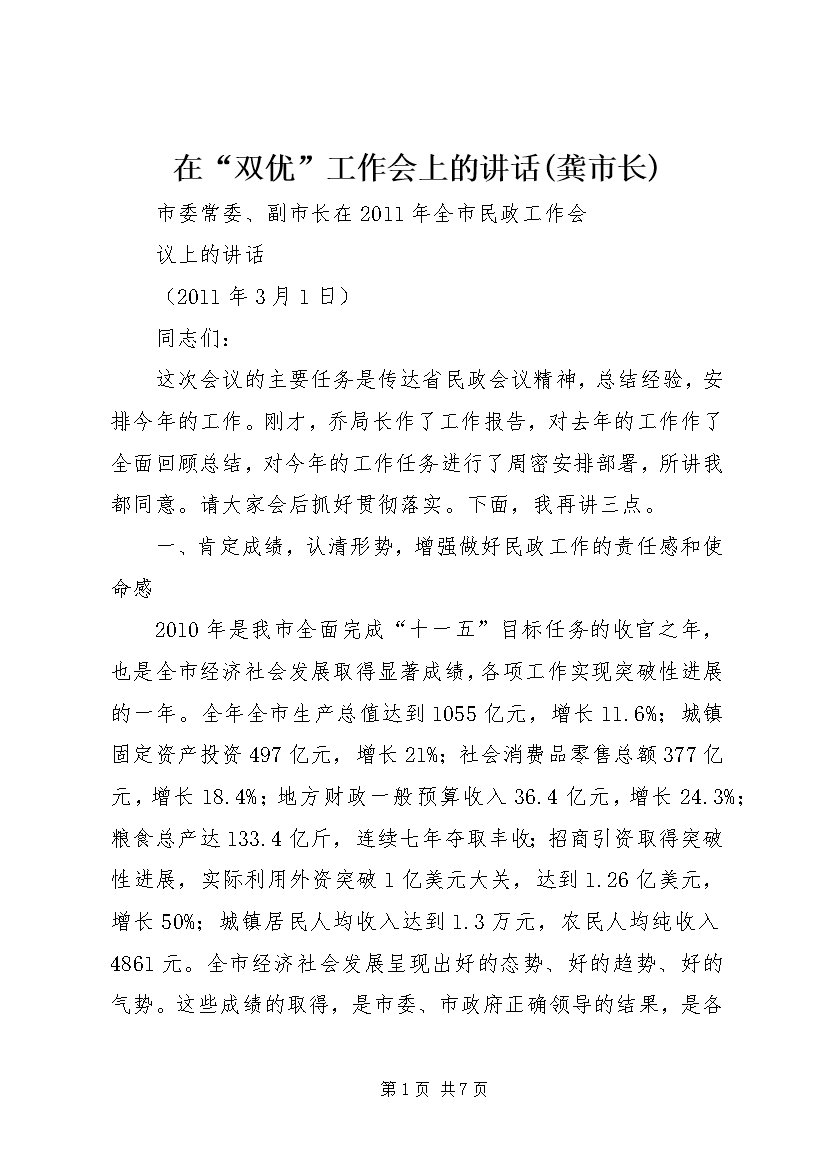 在“双优”工作会上的讲话(龚市长)

市委常委、副市长在2011年全市民政工作会议上的讲话

（2011年3月1日）

同志们：

这次会议的主要任务是传达省民政会议精神，总结经验，安排今年的工作。刚才，乔局长作了工作报告，对去年的工作作了全面回顾总结，对今年的工作任务进行了周密安排部署，所讲我都同意。请大家会后抓好贯彻落实。下面，我再讲三点。

一、肯定成绩，认清形势，增强做好民政工作的责任感和使命感

2010年是我市全面完成“十一五”目标任务的收官之年，也是全市经济社会发展取得显著成绩，各项工作实现突破性进展的一年。全年全市生产总值达到1055亿元，增长11.6%；城镇固定资产投资497亿元，增长21%；社会消费品零售总额377亿元，增长18.4%；地方财政一般预算收入36.4亿元，增长24.3%；粮食总产达133.4亿斤，连续七年夺取丰收；招商引资取得突破性进展，实际利用外资突破1亿美元大关，达到1.26亿美元，增长50%；城镇居民人均收入达到1.3万元，农民人均纯收入4861元。全市经济社会发展呈现出好的态势、好的趋势、好的气势。这些成绩的取得，是市委、市政府正确领导的结果，是各

第1页 共7页